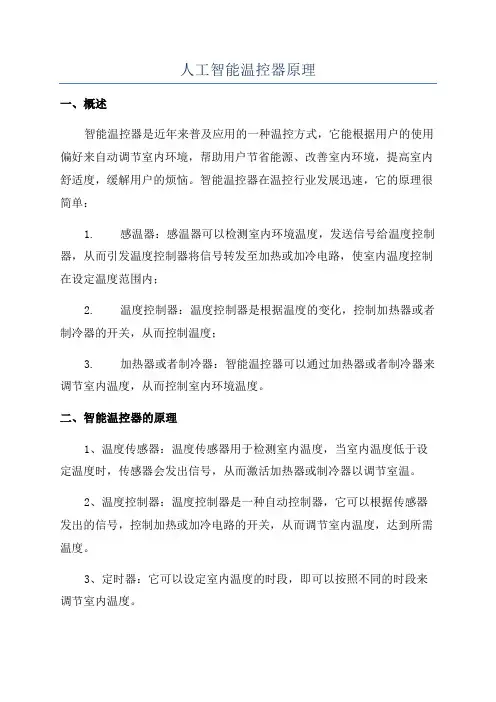 人工智能温控器原理

一、概述

智能温控器是近年来普及应用的一种温控方式，它能根据用户的使用偏好来自动调节室内环境，帮助用户节省能源、改善室内环境，提高室内舒适度，缓解用户的烦恼。智能温控器在温控行业发展迅速，它的原理很简单：

1. 感温器：感温器可以检测室内环境温度，发送信号给温度控制器，从而引发温度控制器将信号转发至加热或加冷电路，使室内温度控制在设定温度范围内；

2. 温度控制器：温度控制器是根据温度的变化，控制加热器或者制冷器的开关，从而控制温度；

3. 加热器或者制冷器：智能温控器可以通过加热器或者制冷器来调节室内温度，从而控制室内环境温度。

二、智能温控器的原理

1、温度传感器：温度传感器用于检测室内温度，当室内温度低于设定温度时，传感器会发出信号，从而激活加热器或制冷器以调节室温。

2、温度控制器：温度控制器是一种自动控制器，它可以根据传感器发出的信号，控制加热或加冷电路的开关，从而调节室内温度，达到所需温度。

3、定时器：它可以设定室内温度的时段，即可以按照不同的时段来调节室内温度。